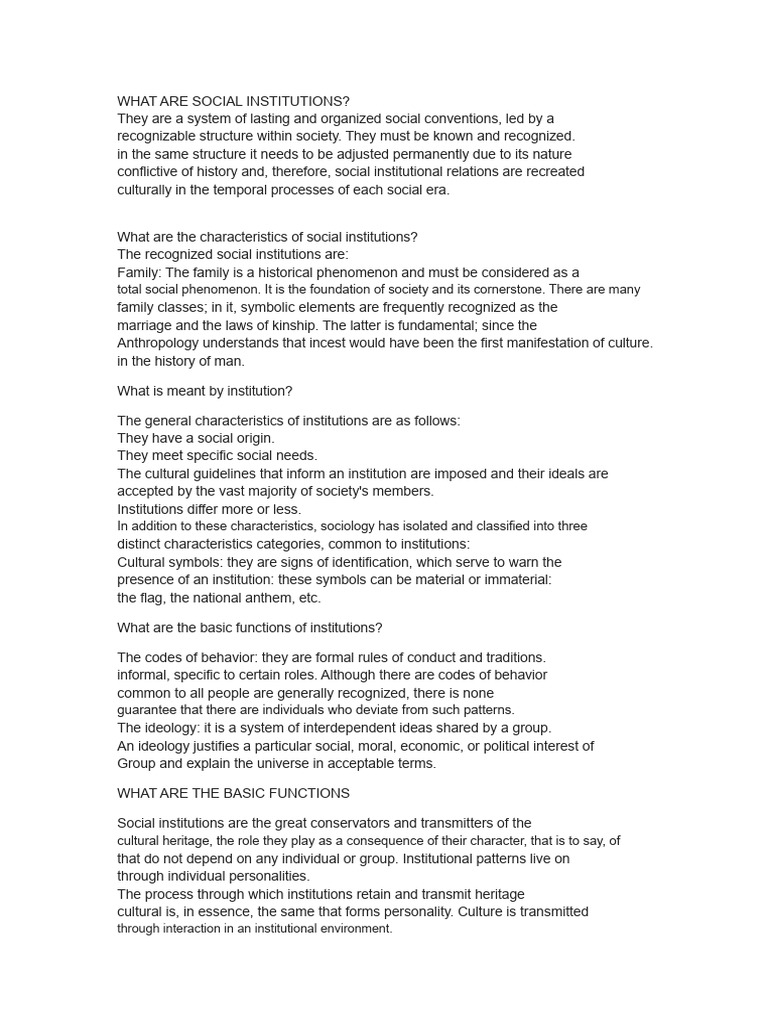 WHAT ARE SOCIAL INSTITUTIONS?
They are a system of lasting and organized social conventions, led by a recognizable structure within society. They must be known and recognized. in the same structure it needs to be adjusted permanently due to its nature conflictive of history and, therefore, social institutional relations are recreated culturally in the temporal processes of each social era.

What are the characteristics of social institutions?
The recognized social institutions are:
Family: The family is a historical phenomenon and must be considered as a total social phenomenon. It is the foundation of society and its cornerstone. There are many family classes; in it, symbolic elements are frequently recognized as the marriage and the laws of kinship. The latter is fundamental; since the Anthropology understands that incest would have been the first manifestation of culture. in the history of man.

What is meant by institution?

The general characteristics of institutions are as follows:
They have a social origin.
They meet specific social needs.
The cultural guidelines that inform an institution are imposed and their ideals are accepted by the vast majority of society's members.
Institutions differ more or less.
In addition to these characteristics, sociology has isolated and classified into three distinct characteristics categories, common to institutions:
Cultural symbols: they are signs of identification, which serve to warn the presence of an institution: these symbols can be material or immaterial: the flag, the national anthem, etc.

What are the basic functions of institutions?

The codes of behavior: they are formal rules of conduct and traditions. informal, specific to certain roles. Although there are codes of behavior common to all people are generally recognized, there is none guarantee that there are individuals who deviate from such patterns.
The ideology: it is a system of interdependent ideas shared by a group.
An ideology justifies a particular social, moral, economic, or political interest of Group and explain the universe in acceptable terms.

WHAT ARE THE BASIC FUNCTIONS

Social institutions are the great conservators and transmitters of the cultural heritage, the role they play as a consequence of their character, that is to say, of that do not depend on any individual or group. Institutional patterns live on through individual personalities.
The process through which institutions retain and transmit heritage cultural is, in essence, the same that forms personality. Culture is transmitted through interaction in an institutional environment.